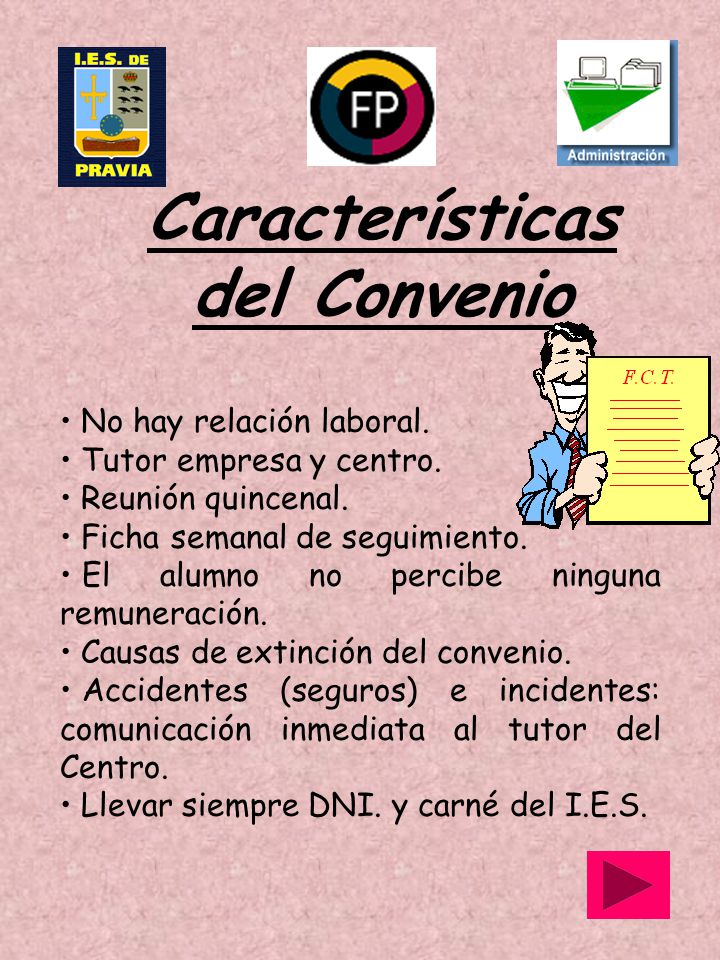 I.E.S. DE PRAVIA

FP

Administración

Características del Convenio

F.C.T.

• No hay relación laboral.
• Tutor empresa y centro.
• Reunión quincenal.
• Ficha semanal de seguimiento.
• El alumno no percibe ninguna remuneración.
• Causas de extinción del convenio.
• Accidentes (seguros) e incidentes: comunicación inmediata al tutor del Centro.
• Llevar siempre DNI. y carné del I.E.S.